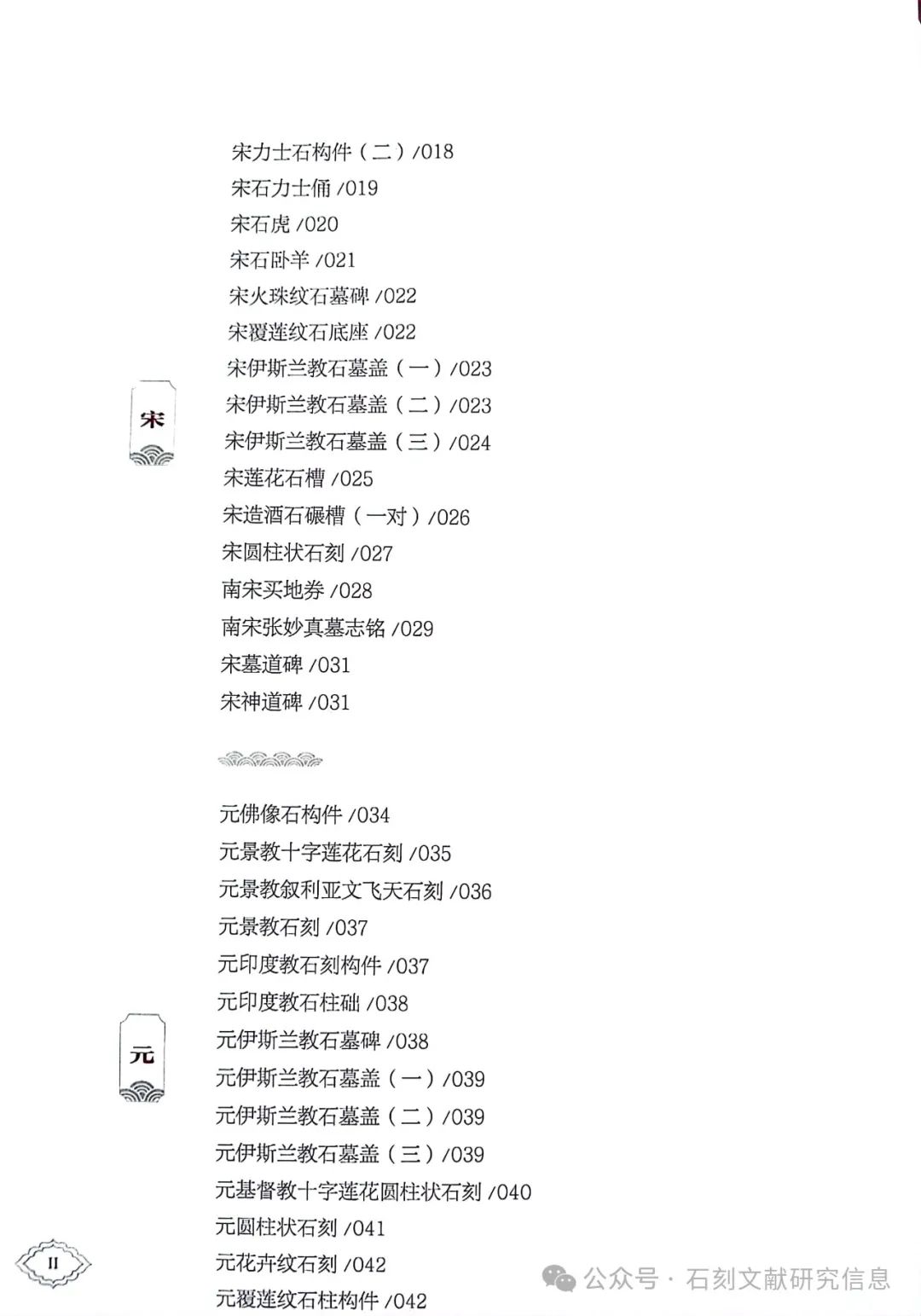 宋力士石构件（二）/018
宋石力士俑 /019
宋石虎 /020
宋石卧羊 /021
宋火珠纹石墓碑 /022
宋覆莲纹石底座 /022
宋伊斯兰教石墓盖（一）/023
宋伊斯兰教石墓盖（二）/023
宋伊斯兰教石墓盖（三）/024
宋莲花石槽 /025
宋造酒石碾槽（一对）/026
宋圆柱状石刻 /027
南宋买地券 /028
南宋张妙真墓志铭 /029
宋墓道碑 /031
宋神道碑 /031

宋

元佛像石构件 /034
元景教十字莲花石刻 /035
元景教叙利亚文飞天石刻 /036
元景教石刻 /037
元印度教石刻构件 /037
元印度教石柱础 /038
元伊斯兰教石墓碑 /038
元伊斯兰教石墓盖（一）/039
元伊斯兰教石墓盖（二）/039
元伊斯兰教石墓盖（三）/039
元基督教十字莲花圆柱状石刻 /040
元圆柱状石刻 /041
元花卉纹石刻 /042
元覆莲纹石柱构件 /042

元

II

公众号 · 石刻文献研究信息